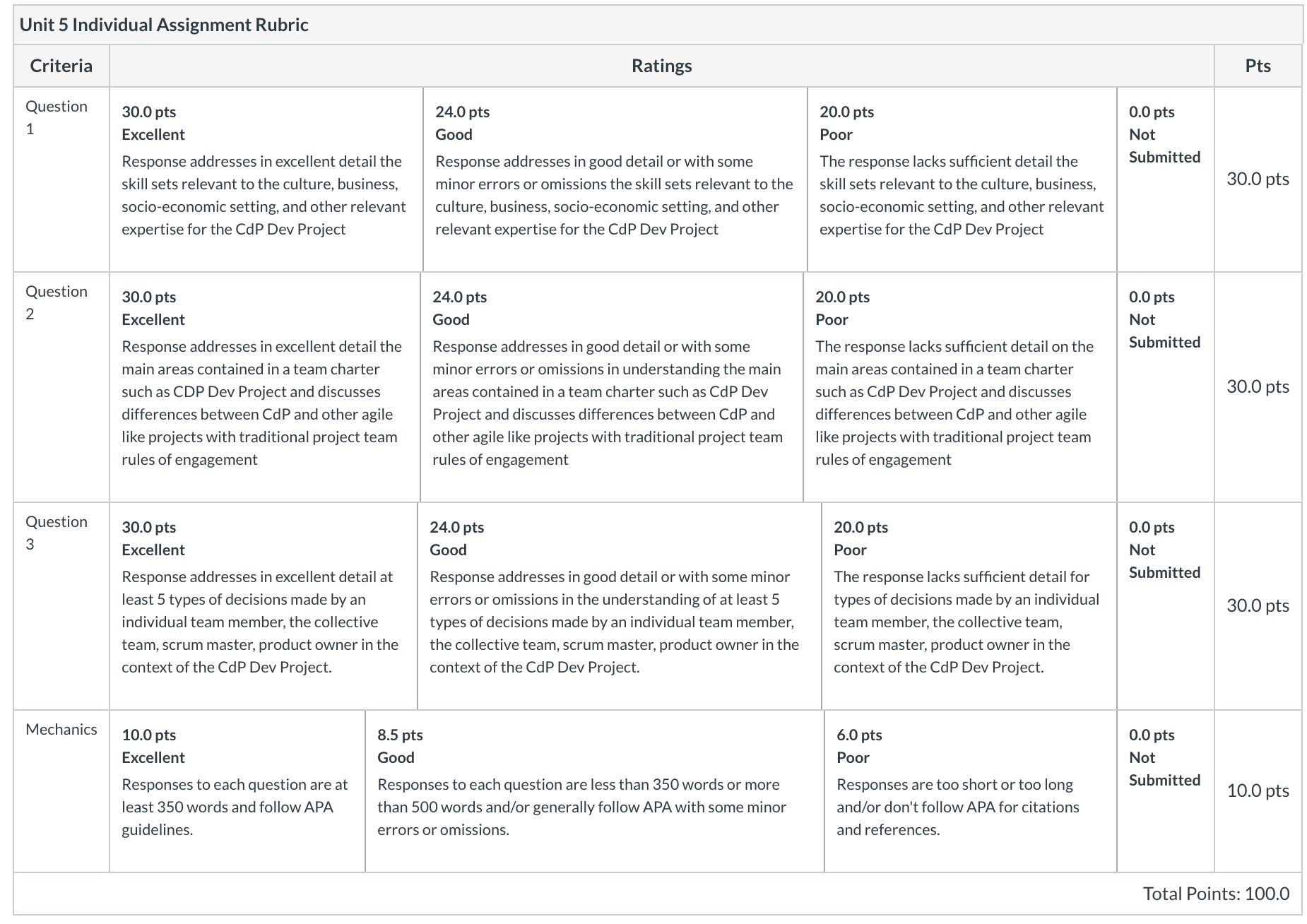 Unit 5 Individual Assignment Rubric

| Criteria | Ratings | | | | Pts |
|---|---|---|---|---|---|
| Question 1 | 30.0 pts Excellent Response addresses in excellent detail the skill sets relevant to the culture, business, socio-economic setting, and other relevant expertise for the CdP Dev Project | 24.0 pts Good Response addresses in good detail or with some minor errors or omissions the skill sets relevant to the culture, business, socio-economic setting, and other relevant expertise for the CdP Dev Project | 20.0 pts Poor The response lacks sufficient detail the skill sets relevant to the culture, business, socio-economic setting, and other relevant expertise for the CdP Dev Project | 0.0 pts Not Submitted | 30.0 pts |
| Question 2 | 30.0 pts Excellent Response addresses in excellent detail the main areas contained in a team charter such as CDP Dev Project and discusses differences between CdP and other agile like projects with traditional project team rules of engagement | 24.0 pts Good Response addresses in good detail or with some minor errors or omissions in understanding the main areas contained in a team charter such as CdP Dev Project and discusses differences between CdP and other agile like projects with traditional project team rules of engagement | 20.0 pts Poor The response lacks sufficient detail on the main areas contained in a team charter such as CdP Dev Project and discusses differences between CdP and other agile like projects with traditional project team rules of engagement | 0.0 pts Not Submitted | 30.0 pts |
| Question 3 | 30.0 pts Excellent Response addresses in excellent detail at least 5 types of decisions made by an individual team member, the collective team, scrum master, product owner in the context of the CdP Dev Project. | 24.0 pts Good Response addresses in good detail or with some minor errors or omissions in the understanding of at least 5 types of decisions made by an individual team member, the collective team, scrum master, product owner in the context of the CdP Dev Project. | 20.0 pts Poor The response lacks sufficient detail for types of decisions made by an individual team member, the collective team, scrum master, product owner in the context of the CdP Dev Project. | 0.0 pts Not Submitted | 30.0 pts |
| Mechanics | 10.0 pts Excellent Responses to each question are at least 350 words and follow APA guidelines. | 8.5 pts Good Responses to each question are less than 350 words or more than 500 words and/or generally follow APA with some minor errors or omissions. | 6.0 pts Poor Responses are too short or too long and/or don't follow APA for citations and references. | 0.0 pts Not Submitted | 10.0 pts |

Total Points: 100.0